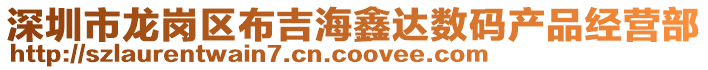 深圳市龙岗区布吉海鑫达数码产品经营部
http://szlaurentwain7.cn.coovee.com